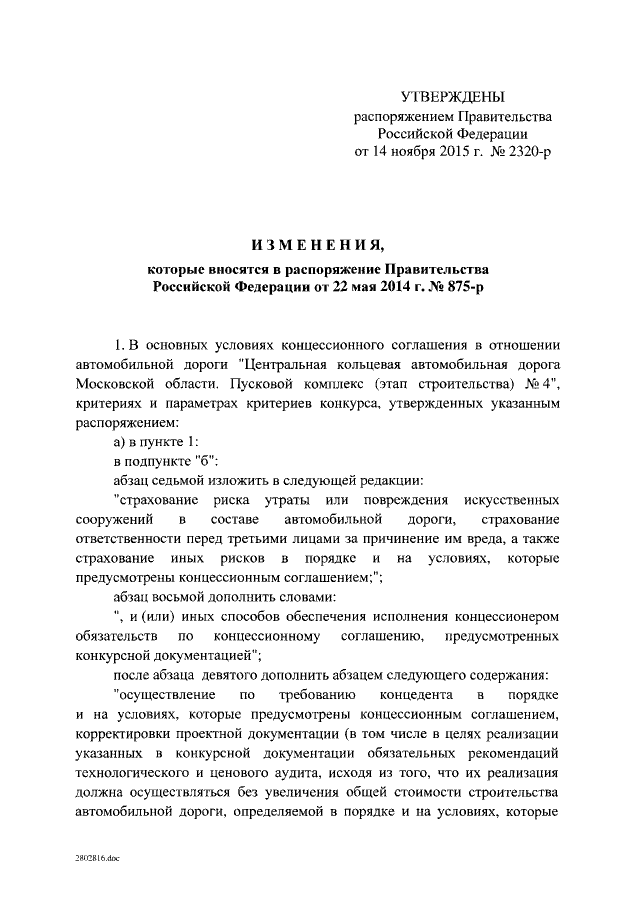 УТВЕРЖДЕНЫ
распоряжением Правительства
Российской Федерации
от 14 ноября 2015 г. № 2320-р

ИЗМЕНЕНИЯ,

которые вносятся в распоряжение Правительства
Российской Федерации от 22 мая 2014 г. № 875-р

1. В основных условиях концессионного соглашения в отношении автомобильной дороги "Центральная кольцевая автомобильная дорога Московской области. Пусковой комплекс (этап строительства) № 4", критериях и параметрах критериев конкурса, утвержденных указанным распоряжением:

а) в пункте 1:

в подпункте "б":

абзац седьмой изложить в следующей редакции:

"страхование риска утраты или повреждения искусственных сооружений в составе автомобильной дороги, страхование ответственности перед третьими лицами за причинение им вреда, а также страхование иных рисков в порядке и на условиях, которые предусмотрены концессионным соглашением;";

абзац восьмой дополнить словами:

", и (или) иных способов обеспечения исполнения концессионером обязательств по концессионному соглашению, предусмотренных конкурсной документацией";

после абзаца девятого дополнить абзацем следующего содержания:

"осуществление по требованию концедента в порядке и на условиях, которые предусмотрены концессионным соглашением, корректировки проектной документации (в том числе в целях реализации указанных в конкурсной документации обязательных рекомендаций технологического и ценового аудита, исходя из того, что их реализация должна осуществляться без увеличения общей стоимости строительства автомобильной дороги, определяемой в порядке и на условиях, которые

2802816.doc